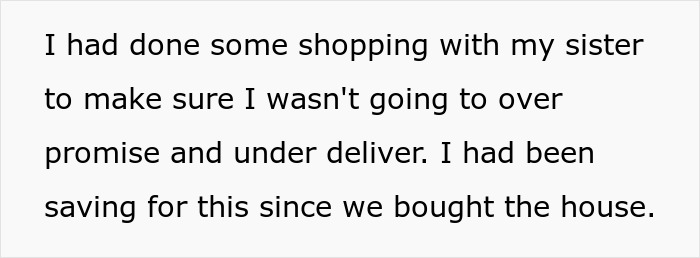 I had done some shopping with my sister to make sure I wasn't going to over promise and under deliver. I had been saving for this since we bought the house.